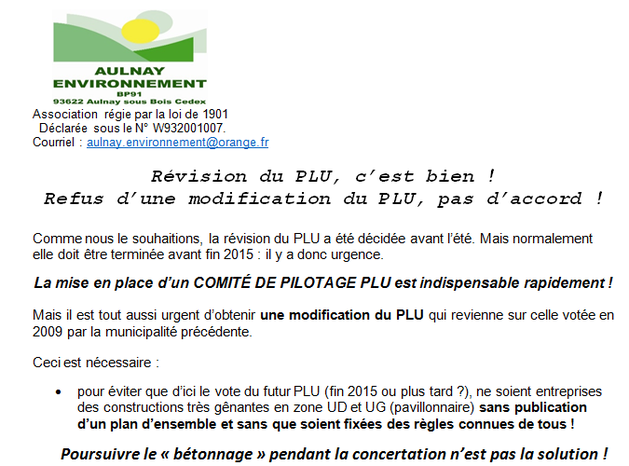 AULNAY
ENVIRONNEMENT
BP91
93622 Aulnay sous Bois Cedex

Association régie par la loi de 1901
Déclarée sous le N° W932001007.
Courriel : aulnay.environnement@orange.fr

Révision du PLU, c'est bien !
Refus d'une modification du PLU, pas d'accord !

Comme nous le souhaitions, la révision du PLU a été décidée avant l'été. Mais normalement elle doit être terminée avant fin 2015 : il y a donc urgence.

La mise en place d'un COMITÉ DE PILOTAGE PLU est indispensable rapidement !

Mais il est tout aussi urgent d'obtenir une modification du PLU qui revienne sur celle votée en 2009 par la municipalité précédente.

Ceci est nécessaire :

• pour éviter que d'ici le vote du futur PLU (fin 2015 ou plus tard ?), ne soient entreprises des constructions très gênantes en zone UD et UG (pavillonnaire) sans publication d'un plan d'ensemble et sans que soient fixées des règles connues de tous !

Poursuivre le « bétonnage » pendant la concertation n'est pas la solution !